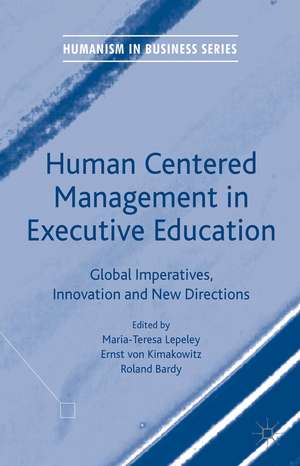 HUMANISM IN BUSINESS SERIES

Human Centered Management in Executive Education

Global Imperatives, Innovation and New Directions

Edited by
Maria-Teresa Lepeley
Ernst von Kimakowitz
Roland Bardy